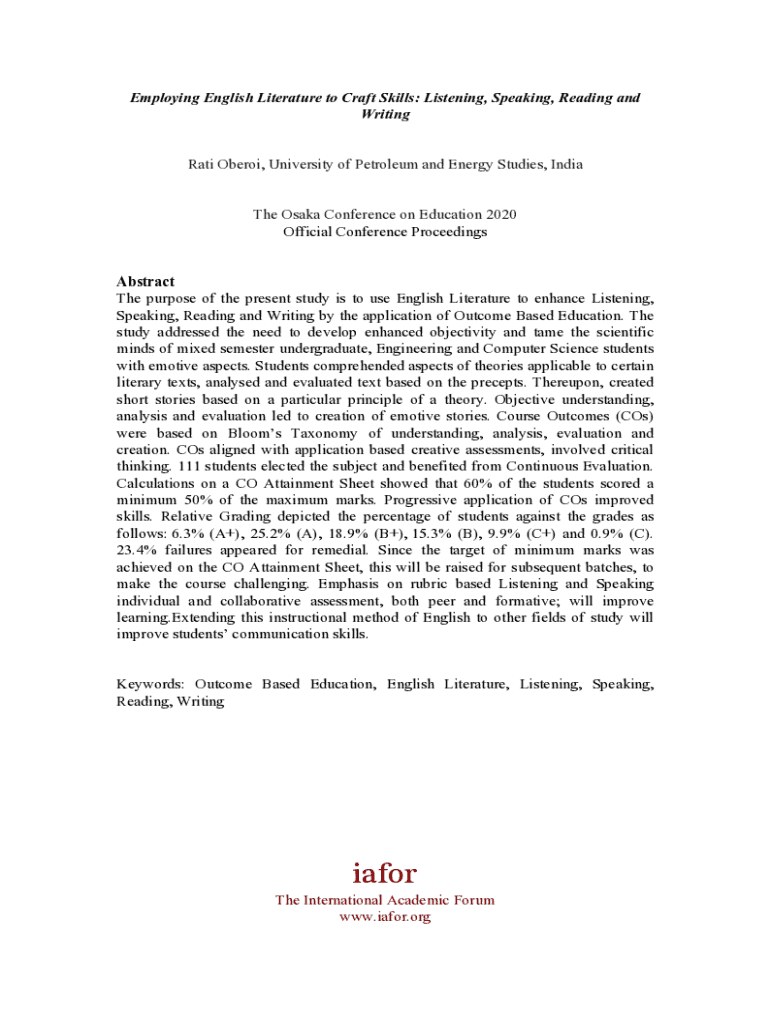 Employing English Literature to Craft Skills: Listening, Speaking, Reading and Writing

Rati Oberoi, University of Petroleum and Energy Studies, India

The Osaka Conference on Education 2020
Official Conference Proceedings

Abstract
The purpose of the present study is to use English Literature to enhance Listening, Speaking, Reading and Writing by the application of Outcome Based Education. The study addressed the need to develop enhanced objectivity and tame the scientific minds of mixed semester undergraduate, Engineering and Computer Science students with emotive aspects. Students comprehended aspects of theories applicable to certain literary texts, analysed and evaluated text based on the precepts. Thereupon, created short stories based on a particular principle of a theory. Objective understanding, analysis and evaluation led to creation of emotive stories. Course Outcomes (COs) were based on Bloom's Taxonomy of understanding, analysis, evaluation and creation. COs aligned with application based creative assessments, involved critical thinking. 111 students elected the subject and benefited from Continuous Evaluation. Calculations on a CO Attainment Sheet showed that 60% of the students scored a minimum 50% of the maximum marks. Progressive application of COs improved skills. Relative Grading depicted the percentage of students against the grades as follows: 6.3% (A+), 25.2% (A), 18.9% (B+), 15.3% (B), 9.9% (C+) and 0.9% (C). 23.4% failures appeared for remedial. Since the target of minimum marks was achieved on the CO Attainment Sheet, this will be raised for subsequent batches, to make the course challenging. Emphasis on rubric based Listening and Speaking individual and collaborative assessment, both peer and formative; will improve learning.Extending this instructional method of English to other fields of study will improve students' communication skills.

Keywords: Outcome Based Education, English Literature, Listening, Speaking, Reading, Writing

iafor
The International Academic Forum
www.iafor.org